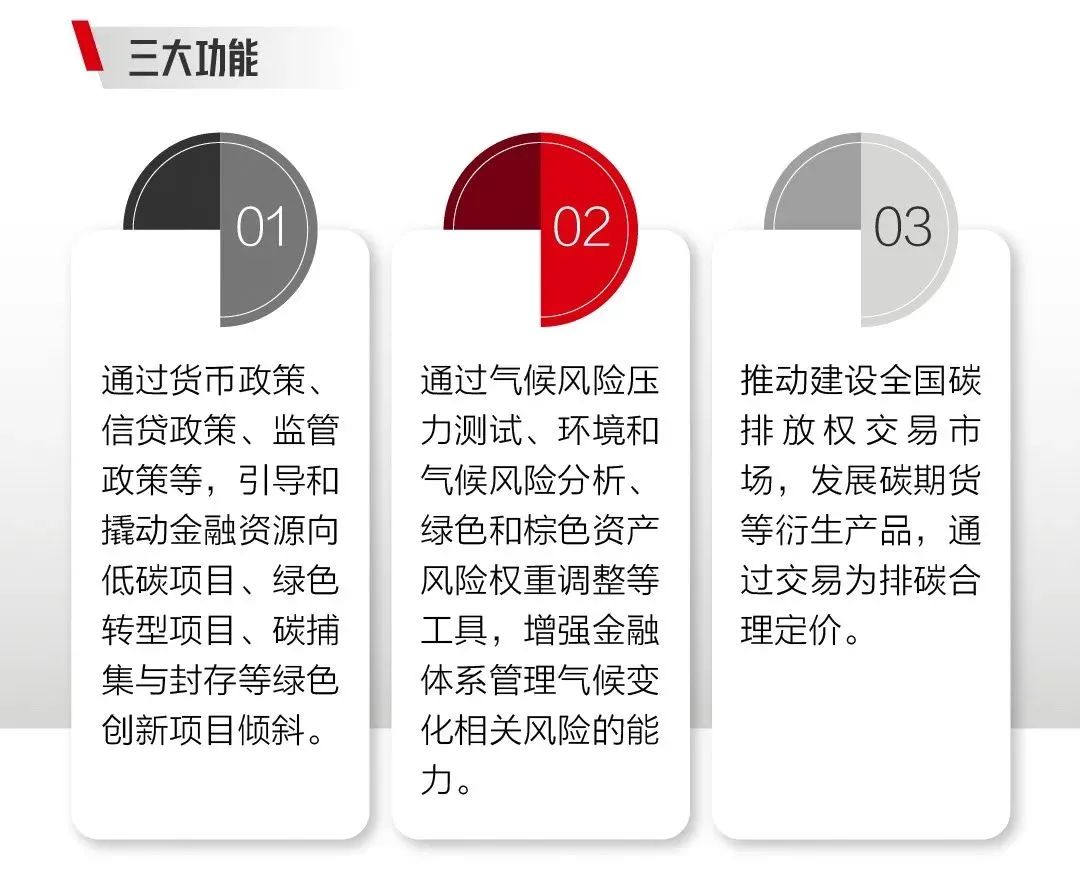 三大功能

01

通过货币政策、信贷政策、监管政策等，引导和撬动金融资源向低碳项目、绿色转型项目、碳捕集与封存等绿色创新项目倾斜。

02

通过气候风险压力测试、环境和气候风险分析、绿色和棕色资产风险权重调整等工具，增强金融体系管理气候变化相关风险的能力。

03

推动建设全国碳排放权交易市场，发展碳期货等衍生产品，通过交易为排碳合理定价。